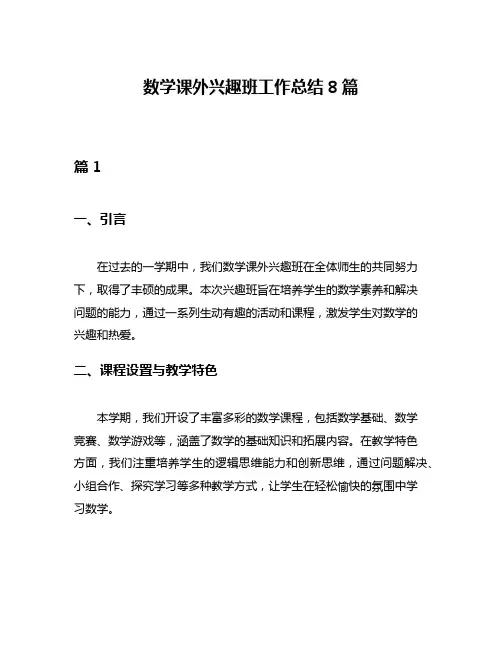 数学课外兴趣班工作总结 8 篇

篇 1

一、引言

在过去的一学期中，我们数学课外兴趣班在全体师生的共同努力下，取得了丰硕的成果。本次兴趣班旨在培养学生的数学素养和解决问题的能力，通过一系列生动有趣的活动和课程，激发学生对数学的兴趣和热爱。

二、课程设置与教学特色

本学期，我们开设了丰富多彩的数学课程，包括数学基础、数学竞赛、数学游戏等，涵盖了数学的基础知识和拓展内容。在教学特色方面，我们注重培养学生的逻辑思维能力和创新思维，通过问题解决、小组合作、探究学习等多种教学方式，让学生在轻松愉快的氛围中学习数学。